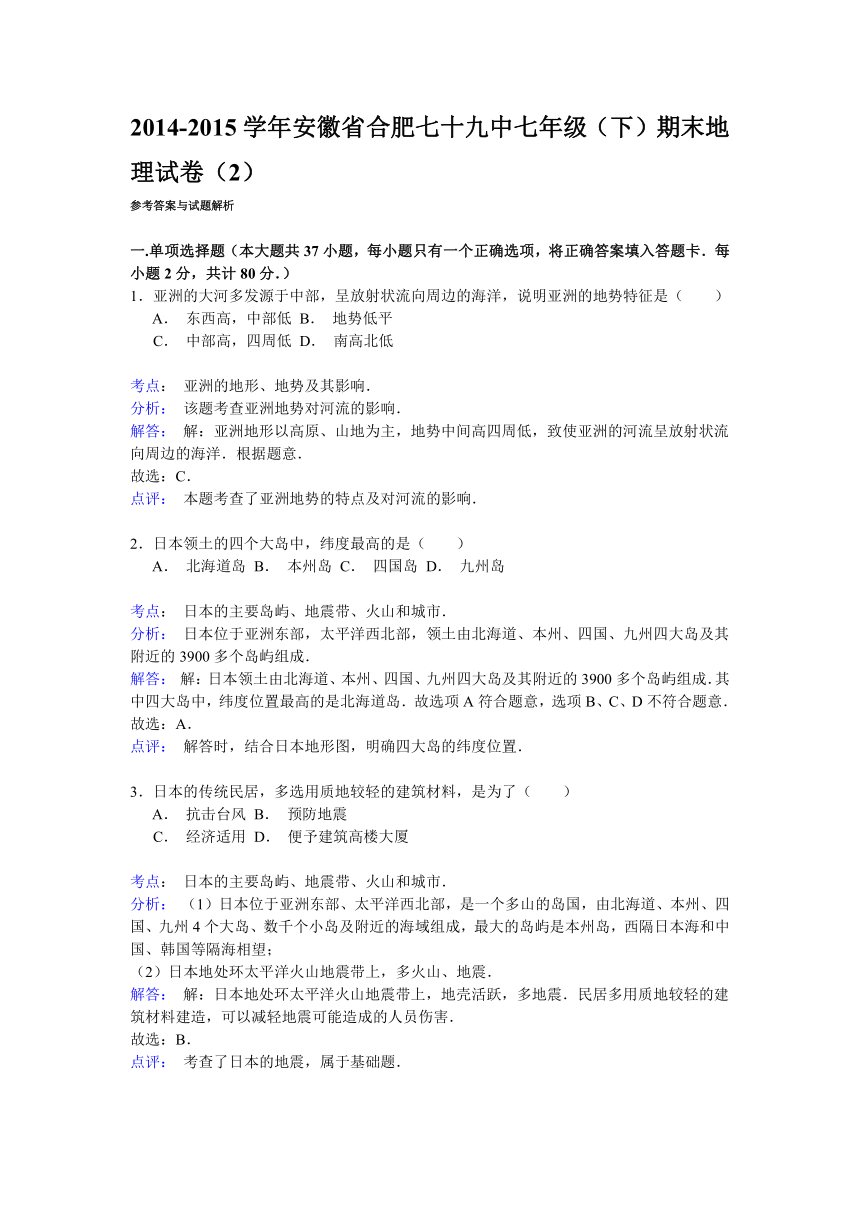 2014-2015 学年安徽省合肥七十九中七年级（下）期末地理试卷（2）

参考答案与试题解析

一.单项选择题（本大题共 37 小题，每小题只有一个正确选项，将正确答案填入答题卡．每小题 2 分，共计 80 分.）

1．亚洲的大河多发源于中部，呈放射状流向周边的海洋，说明亚洲的地势特征是（　　）

A． 东西高，中部低 B． 地势低平

C． 中部高，四周低 D． 南高北低

考点： 亚洲的地形、地势及其影响．

分析： 该题考查亚洲地势对河流的影响．

解答： 解：亚洲地形以高原、山地为主，地势中间高四周低，致使亚洲的河流呈放射状流向周边的海洋．根据题意．

故选：C．

点评： 本题考查了亚洲地势的特点及对河流的影响．

2．日本领土的四个大岛中，纬度最高的是（　　）

A． 北海道岛 B． 本州岛 C． 四国岛 D． 九州岛

考点： 日本的主要岛屿、地震带、火山和城市．

分析： 日本位于亚洲东部，太平洋西北部，领土由北海道、本州、四国、九州四大岛及其附近的 3900 多个岛屿组成．

解答： 解：日本领土由北海道、本州、四国、九州四大岛及其附近的 3900 多个岛屿组成．其中四大岛中，纬度位置最高的是北海道岛．故选项 A 符合题意，选项 B、C、D 不符合题意．

故选：A．

点评： 解答时，结合日本地形图，明确四大岛的纬度位置．

3．日本的传统民居，多选用质地较轻的建筑材料，是为了（　　）

A． 抗击台风 B． 预防地震

C． 经济适用 D． 便于建筑高楼大厦

考点： 日本的主要岛屿、地震带、火山和城市．

分析： （1）日本位于亚洲东部、太平洋西北部，是一个多山的岛国，由北海道、本州、四国、九州 4 个大岛、数千个小岛及附近的海域组成，最大的岛屿是本州岛，西隔日本海和中国、韩国等隔海相望；

（2）日本地处环太平洋火山地震带上，多火山、地震．

解答： 解：日本地处环太平洋火山地震带上，地壳活跃，多地震．民居多用质地较轻的建筑材料建造，可以减轻地震可能造成的人员伤害．

故选：B．

点评： 考查了日本的地震，属于基础题．